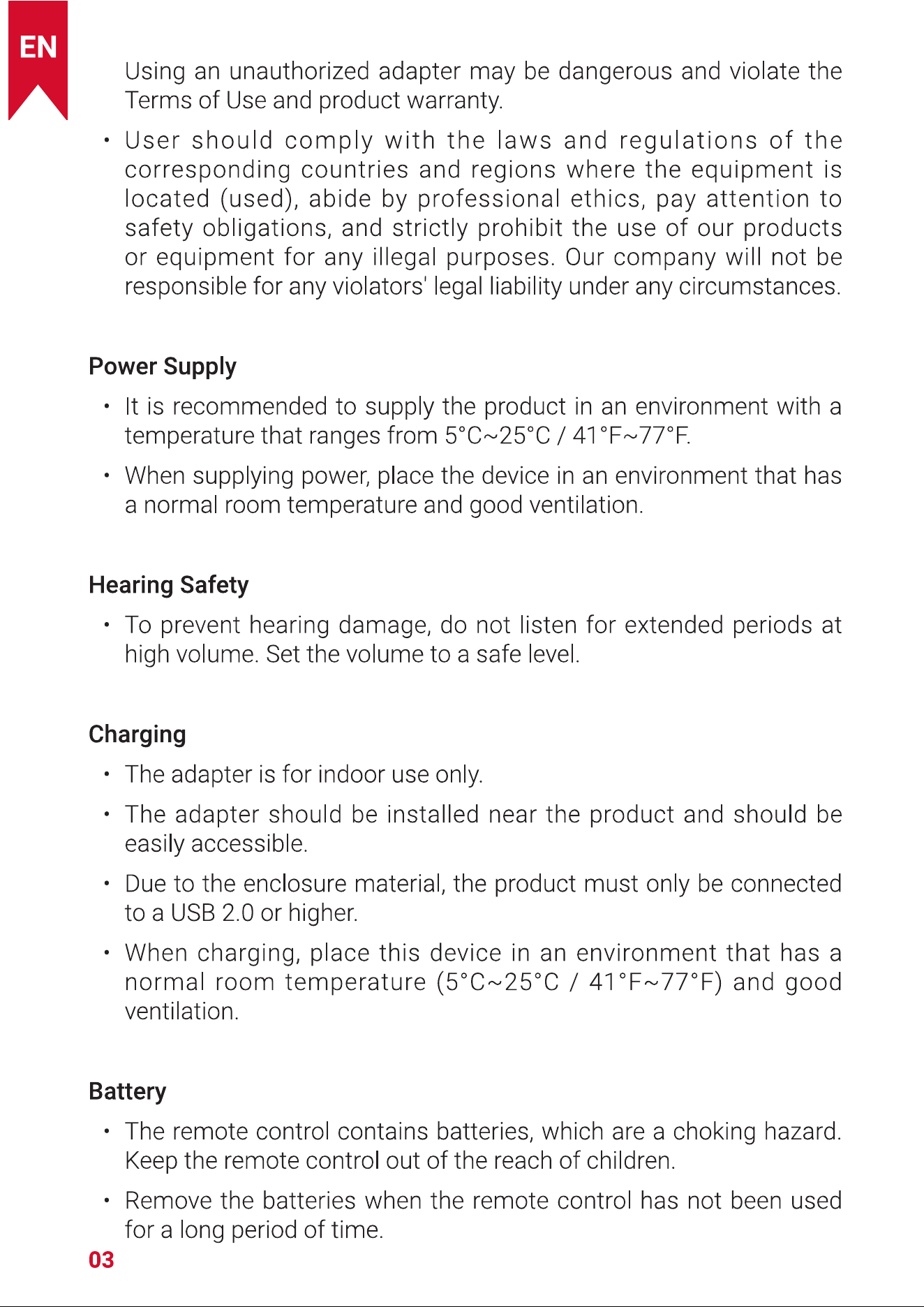 EN

Using an unauthorized adapter may be dangerous and violate the Terms of Use and product warranty.

• User should comply with the laws and regulations of the corresponding countries and regions where the equipment is located (used), abide by professional ethics, pay attention to safety obligations, and strictly prohibit the use of our products or equipment for any illegal purposes. Our company will not be responsible for any violators' legal liability under any circumstances.

Power Supply

• It is recommended to supply the product in an environment with a temperature that ranges from 5°C~25°C / 41°F~77°F.

• When supplying power, place the device in an environment that has a normal room temperature and good ventilation.

Hearing Safety

• To prevent hearing damage, do not listen for extended periods at high volume. Set the volume to a safe level.

Charging

• The adapter is for indoor use only.

• The adapter should be installed near the product and should be easily accessible.

• Due to the enclosure material, the product must only be connected to a USB 2.0 or higher.

• When charging, place this device in an environment that has a normal room temperature (5°C~25°C / 41°F~77°F) and good ventilation.

Battery

• The remote control contains batteries, which are a choking hazard. Keep the remote control out of the reach of children.

• Remove the batteries when the remote control has not been used for a long period of time.

03